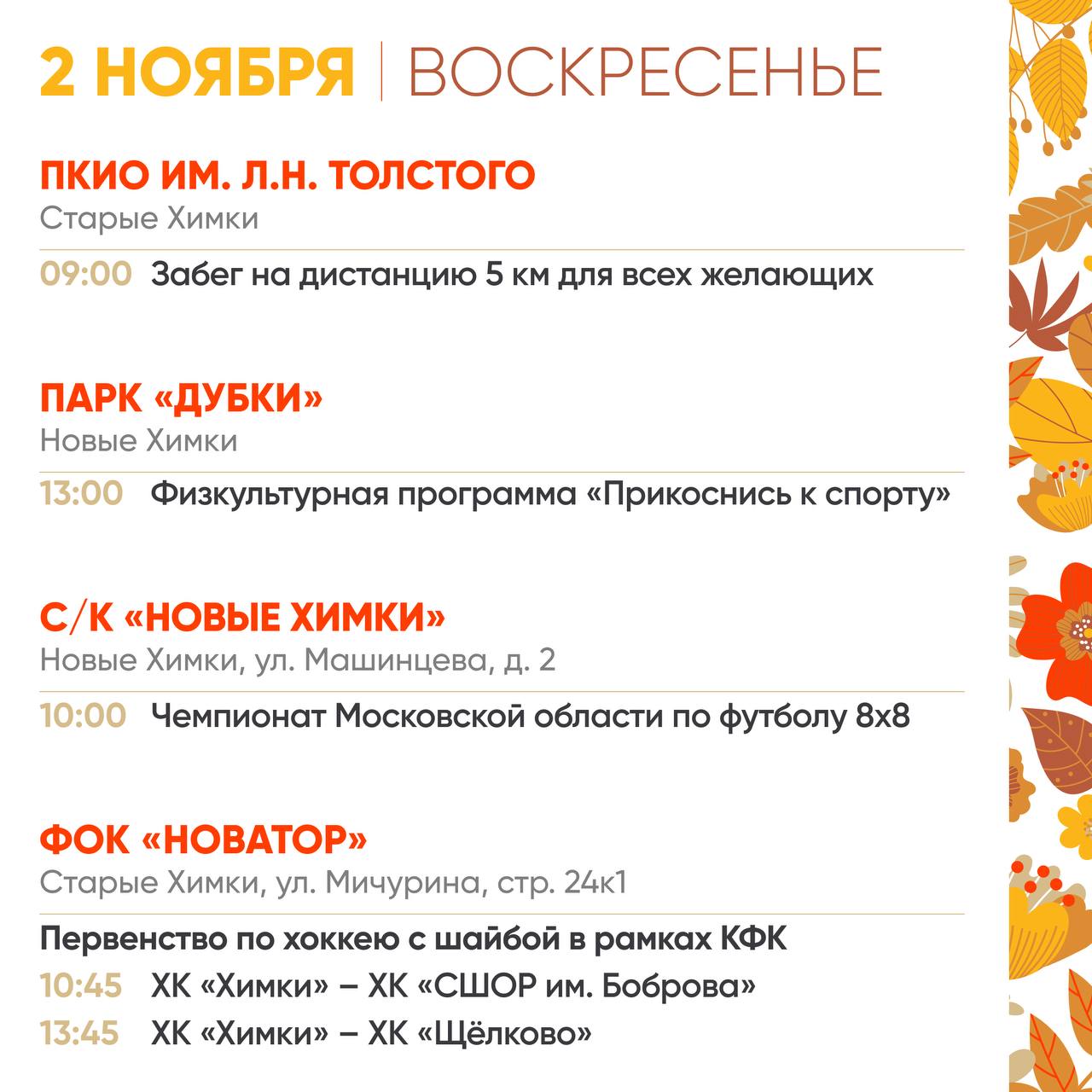 2 НОЯБРЯ | ВОСКРЕСЕНЬЕ

ПКИО ИМ. Л.Н. ТОЛСТОГО
Старые Химки

09:00 Забег на дистанцию 5 км для всех желающих

ПАРК «ДУБКИ»
Новые Химки

13:00 Физкультурная программа «Прикоснись к спорту»

С/К «НОВЫЕ ХИМКИ»
Новые Химки, ул. Машинцева, д. 2

10:00 Чемпионат Московской области по футболу 8х8

ФОК «НОВАТОР»
Старые Химки, ул. Мичурина, стр. 24к1

Первенство по хоккею с шайбой в рамках КФК
10:45 ХК «Химки» – ХК «СШОР им. Боброва»
13:45 ХК «Химки» – ХК «Щёлково»